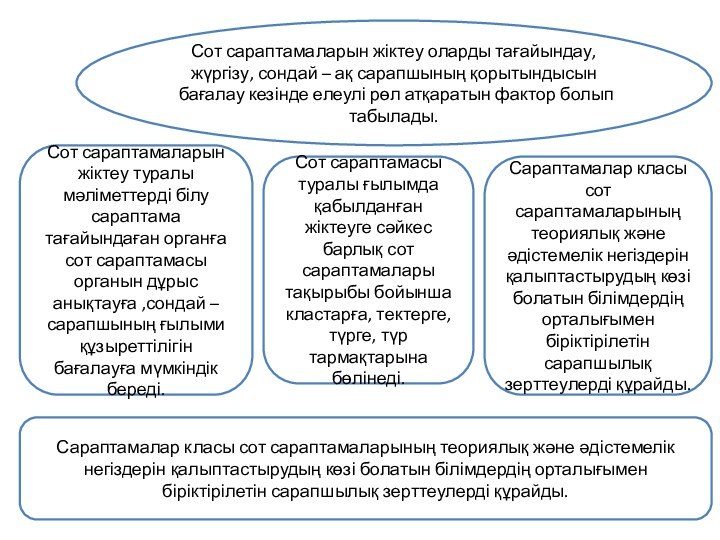 Сот сараптамаларын жіктеу оларды тағайындау, жүргізу, сондай – ақ сарапшының қорытындысын бағалау кезінде елеулі рөл атқаратын фактор болып табылады.

Сот сараптамаларын жіктеу туралы мәліметтерді білу сараптама тағайындаған органға сот сараптамасы органын дұрыс анықтауға ,сондай – сарапшының ғылыми құзыреттілігін бағалауға мүмкіндік береді.

Сот сараптамасы туралы ғылымда қабылданған жіктеуге сәйкес барлық сот сараптамалары тақырыбы бойынша кластарға, тектерге, түрге, түр тармақтарына бөлінеді.

Сараптамалар класы сот сараптамаларының теориялық және әдістемелік негіздерін қалыптастырудың көзі болатын білімдердің орталығымен біріктірілетін сарапшылық зерттеулерді құрайды.

Сараптамалар класы сот сараптамаларының теориялық және әдістемелік негіздерін қалыптастырудың көзі болатын білімдердің орталығымен біріктірілетін сарапшылық зерттеулерді құрайды.